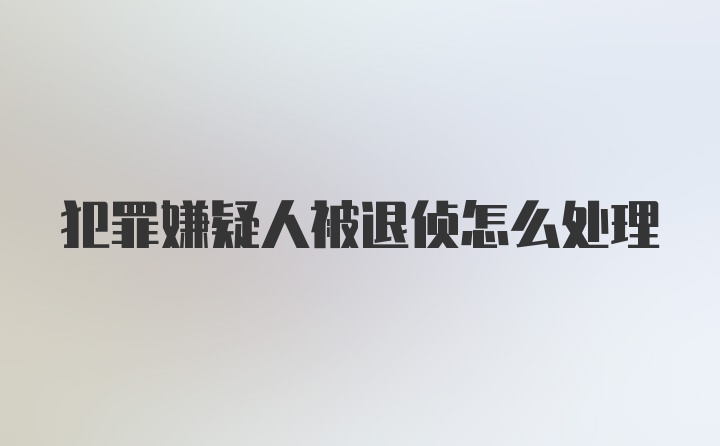 犯罪嫌疑人被退侦怎么处理